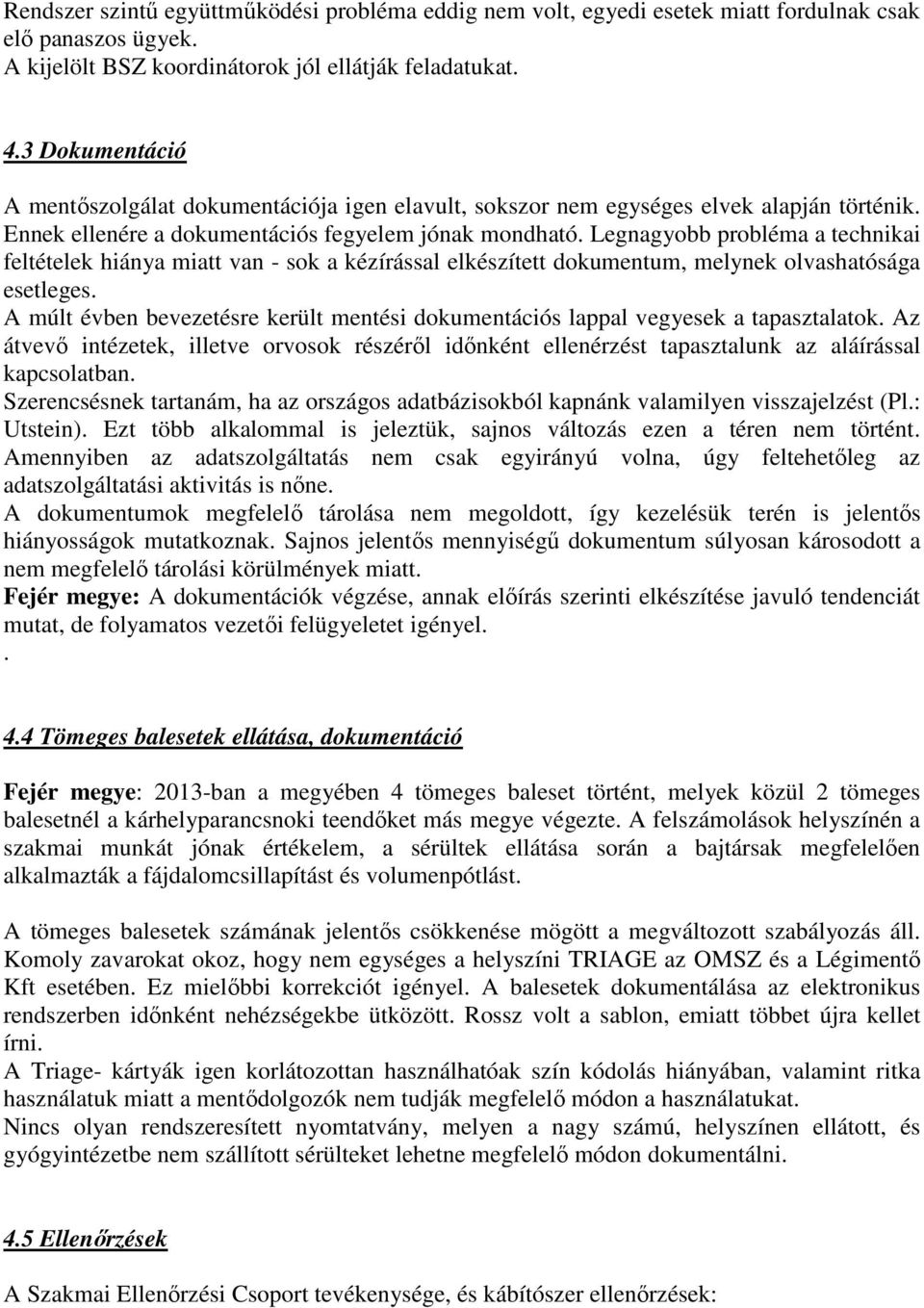 Rendszer szintű együttműködési probléma eddig nem volt, egyedi esetek miatt fordulnak csak elő panaszos ügyek.
A kijelölt BSZ koordinátorok jól ellátják feladatukat.

4.3 Dokumentáció

A mentőszolgálat dokumentációja igen elavult, sokszor nem egységes elvek alapján történik. Ennek ellenére a dokumentációs fegyelem jónak mondható. Legnagyobb probléma a technikai feltételek hiánya miatt van - sok a kézírással elkészített dokumentum, melynek olvashatósága esetleges.
A múlt évben bevezetésre került mentési dokumentációs lappal vegyesek a tapasztalatok. Az átvevő intézetek, illetve orvosok részéről időnként ellenérzést tapasztalunk az aláírással kapcsolatban.
Szerencsésnek tartanám, ha az országos adatbázisokból kapnánk valamilyen visszajelzést (Pl.: Utstein). Ezt több alkalommal is jeleztük, sajnos változás ezen a téren nem történt. Amennyiben az adatszolgáltatás nem csak egyirányú volna, úgy feltehetőleg az adatszolgáltatási aktivitás is nőne.
A dokumentumok megfelelő tárolása nem megoldott, így kezelésük terén is jelentős hiányosságok mutatkoznak. Sajnos jelentős mennyiségű dokumentum súlyosan károsodott a nem megfelelő tárolási körülmények miatt.
Fejér megye: A dokumentációk végzése, annak előírás szerinti elkészítése javuló tendenciát mutat, de folyamatos vezetői felügyeletet igényel.
.

4.4 Tömeges balesetek ellátása, dokumentáció

Fejér megye: 2013-ban a megyében 4 tömeges baleset történt, melyek közül 2 tömeges balesetnél a kárhelyparancsnoki teendőket más megye végezte. A felszámolások helyszínén a szakmai munkát jónak értékelem, a sérültek ellátása során a bajtársak megfelelően alkalmazták a fájdalomcsillapítást és volumenpótlást.

A tömeges balesetek számának jelentős csökkenése mögött a megváltozott szabályozás áll. Komoly zavarokat okoz, hogy nem egységes a helyszíni TRIAGE az OMSZ és a Légimentő Kft esetében. Ez mielőbbi korrekciót igényel. A balesetek dokumentálása az elektronikus rendszerben időnként nehézségekbe ütközött. Rossz volt a sablon, emiatt többet újra kellet írni.
A Triage- kártyák igen korlátozottan használhatóak szín kódolás hiányában, valamint ritka használatuk miatt a mentődolgozók nem tudják megfelelő módon a használatukat.
Nincs olyan rendszeresített nyomtatvány, melyen a nagy számú, helyszínen ellátott, és gyógyintézetbe nem szállított sérülteket lehetne megfelelő módon dokumentálni.

4.5 Ellenőrzések

A Szakmai Ellenőrzési Csoport tevékenysége, és kábítószer ellenőrzések: